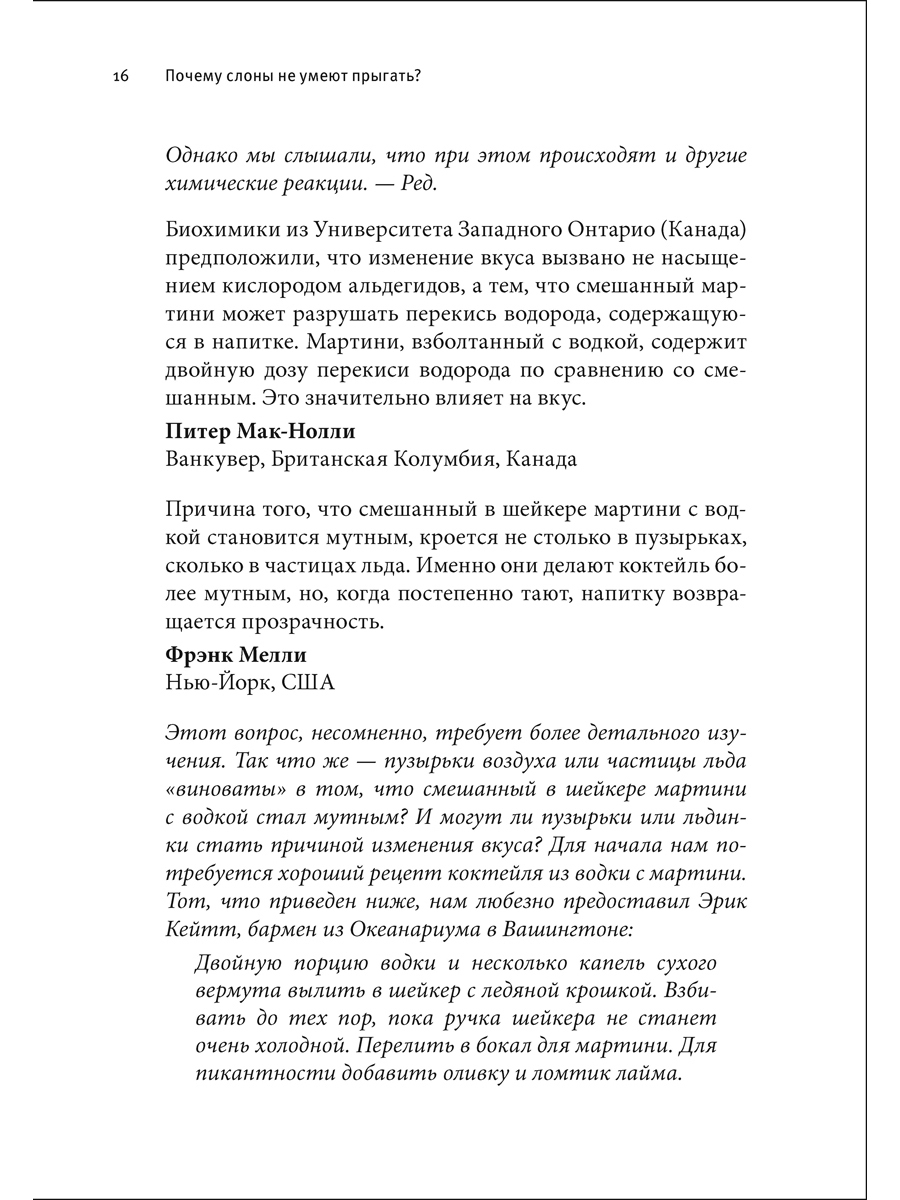 16 Почему слоны не умеют прыгать?

Однако мы слышали, что при этом происходят и другие химические реакции. — Ред.

Биохимики из Университета Западного Онтарио (Канада) предположили, что изменение вкуса вызвано не насыщением кислородом альдегидов, а тем, что смешанный мартини может разрушать перекись водорода, содержащуюся в напитке. Мартини, взболтанный с водкой, содержит двойную дозу перекиси водорода по сравнению со смешанным. Это значительно влияет на вкус.

Питер Мак-Нолли
Ванкувер, Британская Колумбия, Канада

Причина того, что смешанный в шейкере мартини с водкой становится мутным, кроется не столько в пузырьках, сколько в частицах льда. Именно они делают коктейль более мутным, но, когда постепенно тают, напитку возвращается прозрачность.

Фрэнк Мелли
Нью-Йорк, США

Этот вопрос, несомненно, требует более детального изучения. Так что же — пузырьки воздуха или частицы льда «виноваты» в том, что смешанный в шейкере мартини с водкой стал мутным? И могут ли пузырьки или льдинки стать причиной изменения вкуса? Для начала нам потребуется хороший рецепт коктейля из водки с мартини. Тот, что приведен ниже, нам любезно предоставил Эрик Кейтт, бармен из Океанариума в Вашингтоне:

Двойную порцию водки и несколько капель сухого вермута вылить в шейкер с ледяной крошкой. Взбивать до тех пор, пока ручка шейкера не станет очень холодной. Перелить в бокал для мартини. Для пикантности добавить оливку и ломтик лайма.